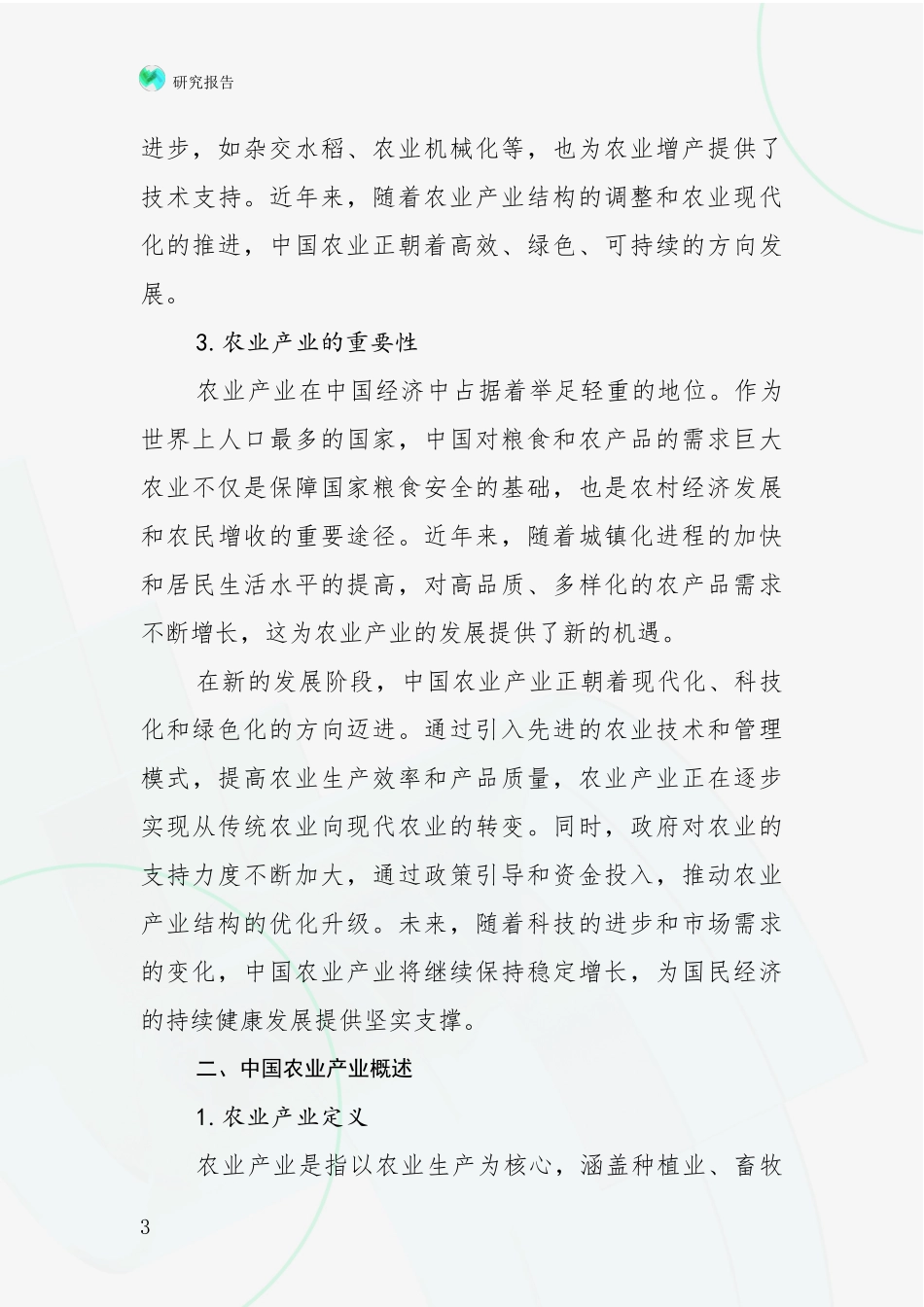 研究报告

进步，如杂交水稻、农业机械化等，也为农业增产提供了技术支持。近年来，随着农业产业结构的调整和农业现代化的推进，中国农业正朝着高效、绿色、可持续的方向发展。

3. 农业产业的重要性

农业产业在中国经济中占据着举足轻重的地位。作为世界上人口最多的国家，中国对粮食和农产品的需求巨大农业不仅是保障国家粮食安全的基础，也是农村经济发展和农民增收的重要途径。近年来，随着城镇化进程的加快和居民生活水平的提高，对高品质、多样化的农产品需求不断增长，这为农业产业的发展提供了新的机遇。

在新的发展阶段，中国农业产业正朝着现代化、科技化和绿色化的方向迈进。通过引入先进的农业技术和管理模式，提高农业生产效率和产品质量，农业产业正在逐步实现从传统农业向现代农业的转变。同时，政府对农业的支持力度不断加大，通过政策引导和资金投入，推动农业产业结构的优化升级。未来，随着科技的进步和市场需求的变化，中国农业产业将继续保持稳定增长，为国民经济的持续健康发展提供坚实支撑。

二、中国农业产业概述

1. 农业产业定义

农业产业是指以农业生产为核心，涵盖种植业、畜牧

3